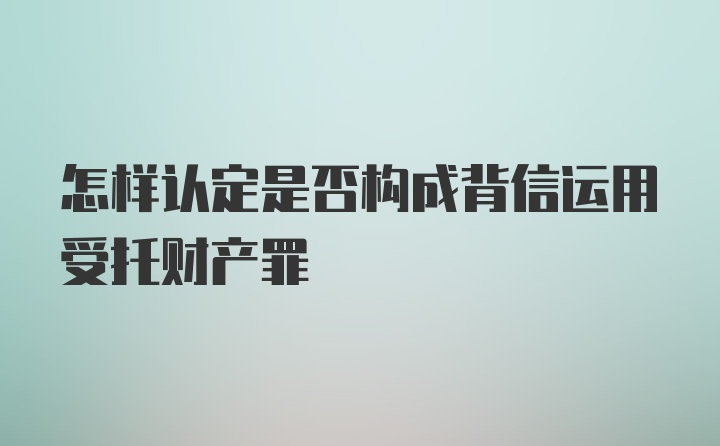 怎样认定是否构成背信运用受托财产罪